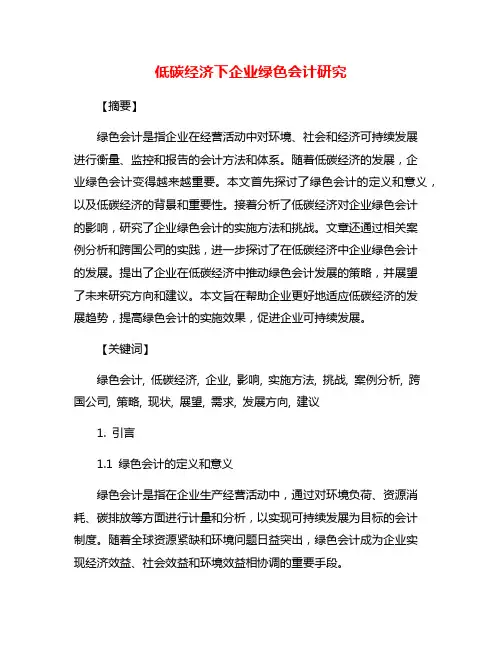 低碳经济下企业绿色会计研究

【摘要】

绿色会计是指企业在经营活动中对环境、社会和经济可持续发展进行衡量、监控和报告的会计方法和体系。随着低碳经济的发展，企业绿色会计变得越来越重要。本文首先探讨了绿色会计的定义和意义，以及低碳经济的背景和重要性。接着分析了低碳经济对企业绿色会计的影响，研究了企业绿色会计的实施方法和挑战。文章还通过相关案例分析和跨国公司的实践，进一步探讨了在低碳经济中企业绿色会计的发展。提出了企业在低碳经济中推动绿色会计发展的策略，并展望了未来研究方向和建议。本文旨在帮助企业更好地适应低碳经济的发展趋势，提高绿色会计的实施效果，促进企业可持续发展。

【关键词】

绿色会计, 低碳经济, 企业, 影响, 实施方法, 挑战, 案例分析, 跨国公司, 策略, 现状, 展望, 需求, 发展方向, 建议

1. 引言

1.1 绿色会计的定义和意义

绿色会计是指在企业生产经营活动中，通过对环境负荷、资源消耗、碳排放等方面进行计量和分析，以实现可持续发展为目标的会计制度。随着全球资源紧缺和环境问题日益突出，绿色会计成为企业实现经济效益、社会效益和环境效益相协调的重要手段。